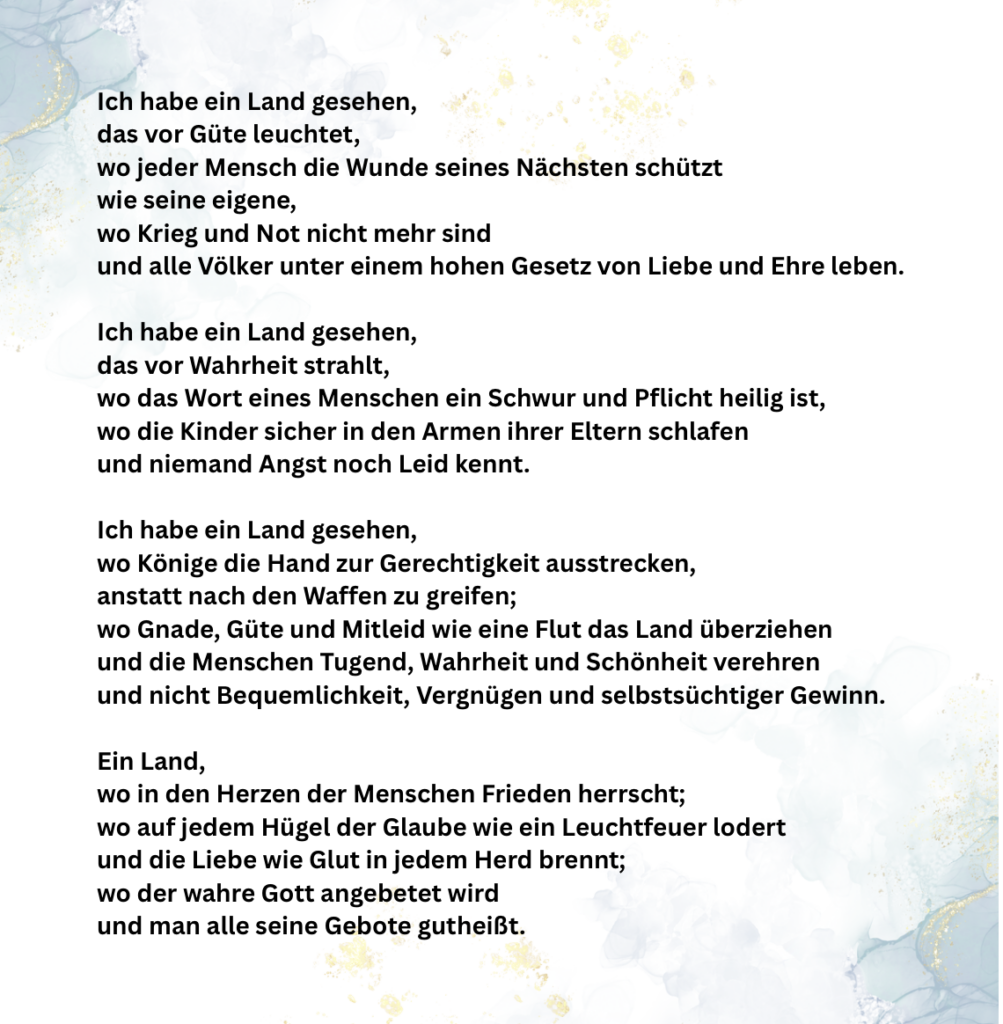 Ich habe ein Land gesehen,
das vor Güte leuchtet,
wo jeder Mensch die Wunde seines Nächsten schützt
wie seine eigene,
wo Krieg und Not nicht mehr sind
und alle Völker unter einem hohen Gesetz von Liebe und Ehre leben.

Ich habe ein Land gesehen,
das vor Wahrheit strahlt,
wo das Wort eines Menschen ein Schwur und Pflicht heilig ist,
wo die Kinder sicher in den Armen ihrer Eltern schlafen
und niemand Angst noch Leid kennt.

Ich habe ein Land gesehen,
wo Könige die Hand zur Gerechtigkeit ausstrecken,
anstatt nach den Waffen zu greifen;
wo Gnade, Güte und Mitleid wie eine Flut das Land überziehen
und die Menschen Tugend, Wahrheit und Schönheit verehren
und nicht Bequemlichkeit, Vergnügen und selbstsüchtiger Gewinn.

Ein Land,
wo in den Herzen der Menschen Frieden herrscht;
wo auf jedem Hügel der Glaube wie ein Leuchtfeuer lodert
und die Liebe wie Glut in jedem Herd brennt;
wo der wahre Gott angebetet wird
und man alle seine Gebote gutheißt.